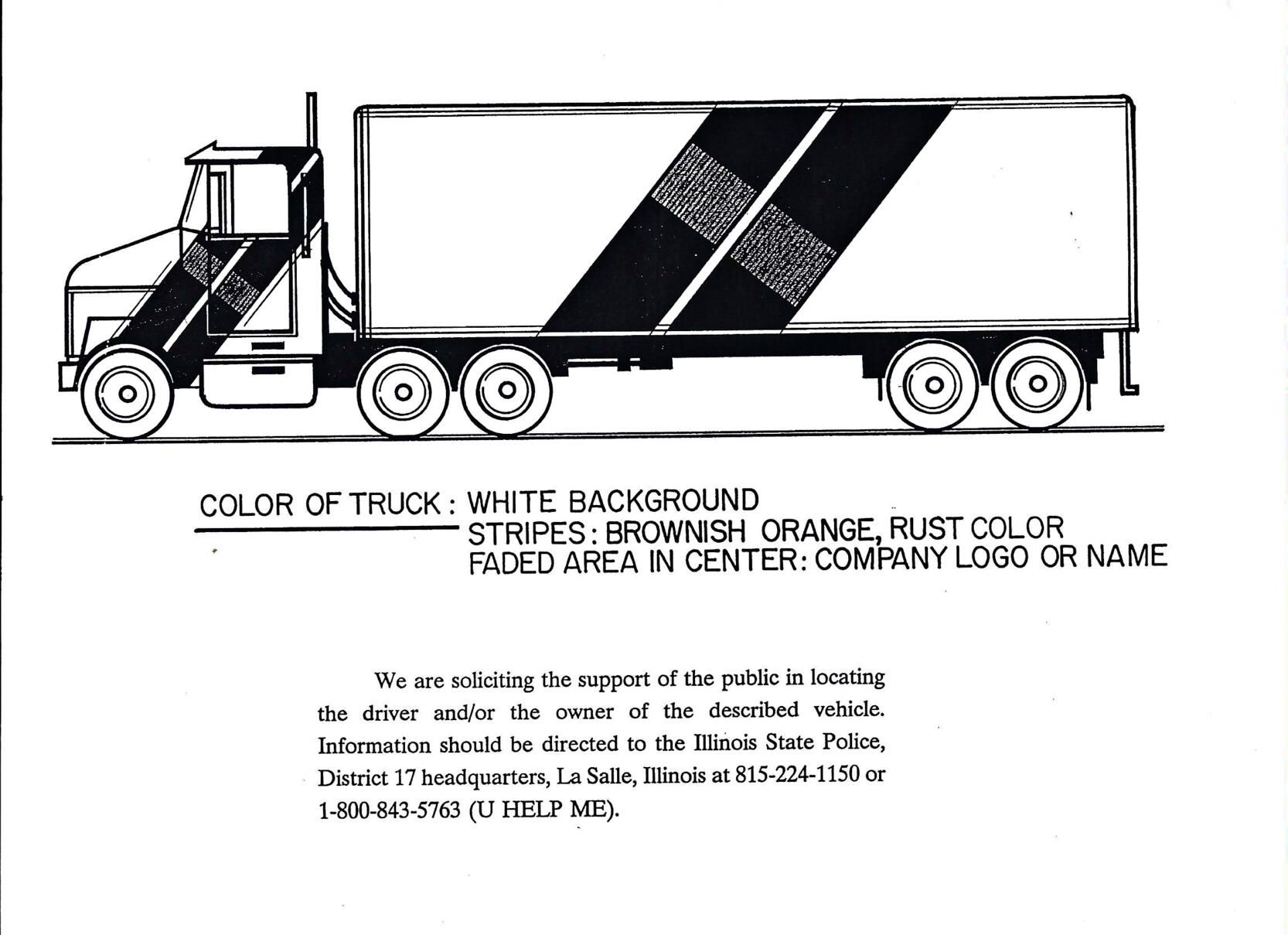 COLOR OF TRUCK : WHITE BACKGROUND
STRIPES : BROWNISH ORANGE, RUST COLOR
FADED AREA IN CENTER: COMPANY LOGO OR NAME

We are soliciting the support of the public in locating the driver and/or the owner of the described vehicle. Information should be directed to the Illinois State Police, District 17 headquarters, La Salle, Illinois at 815-224-1150 or 1-800-843-5763 (U HELP ME).